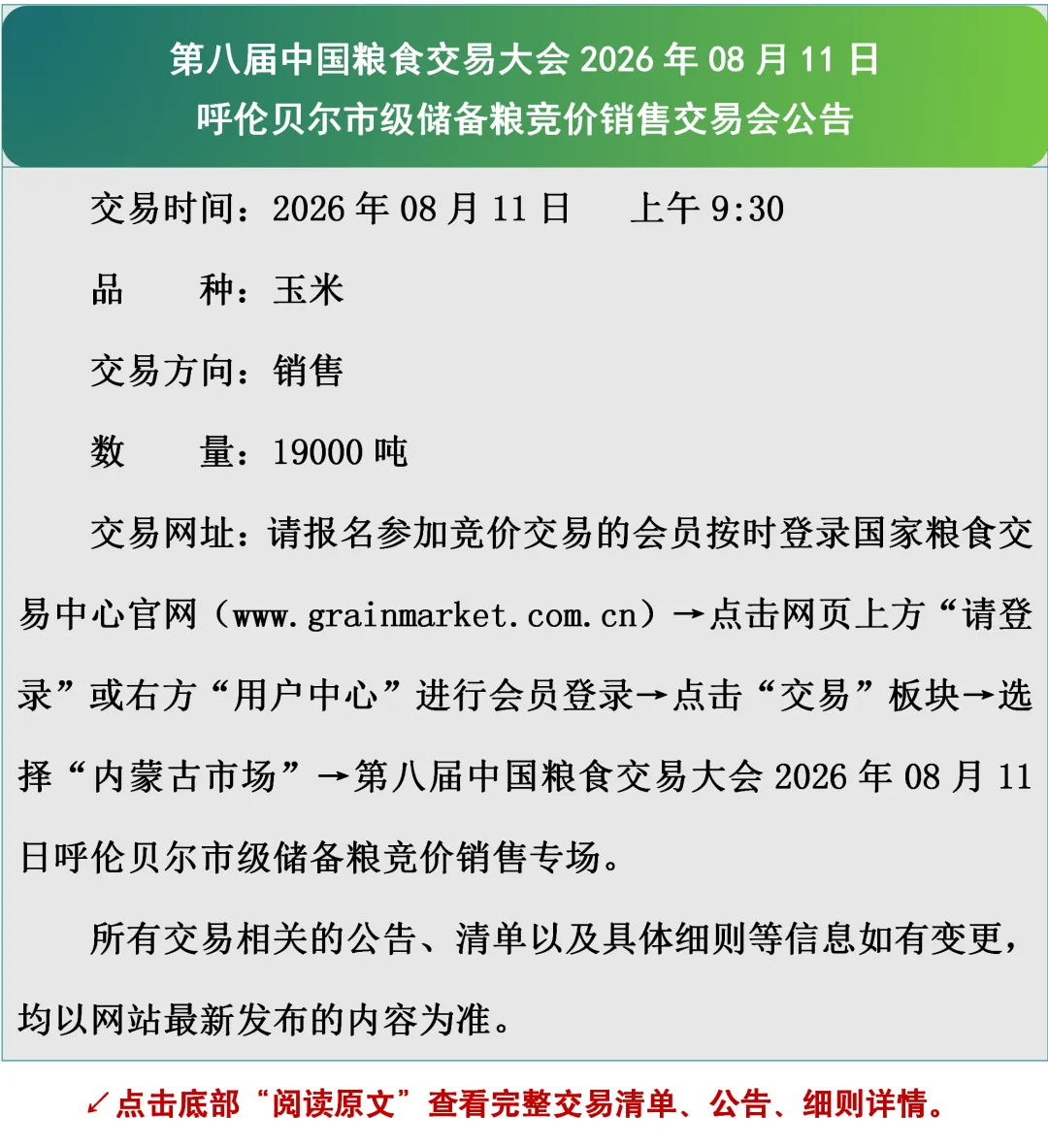 第八届中国粮食交易大会2026年08月11日
呼伦贝尔市级储备粮竞价销售交易会公告

交易时间：2026年08月11日 上午9:30

品 种：玉米

交易方向：销售

数 量：19000吨

交易网址：请报名参加竞价交易的会员按时登录国家粮食交易中心官网（www.grainmarket.com.cn）→点击网页上方“请登录”或右方“用户中心”进行会员登录→点击“交易”板块→选择“内蒙古市场”→第八届中国粮食交易大会2026年08月11日呼伦贝尔市级储备粮竞价销售专场。

所有交易相关的公告、清单以及具体细则等信息如有变更，均以网站最新发布的内容为准。

↙点击底部“阅读原文”查看完整交易清单、公告、细则详情。